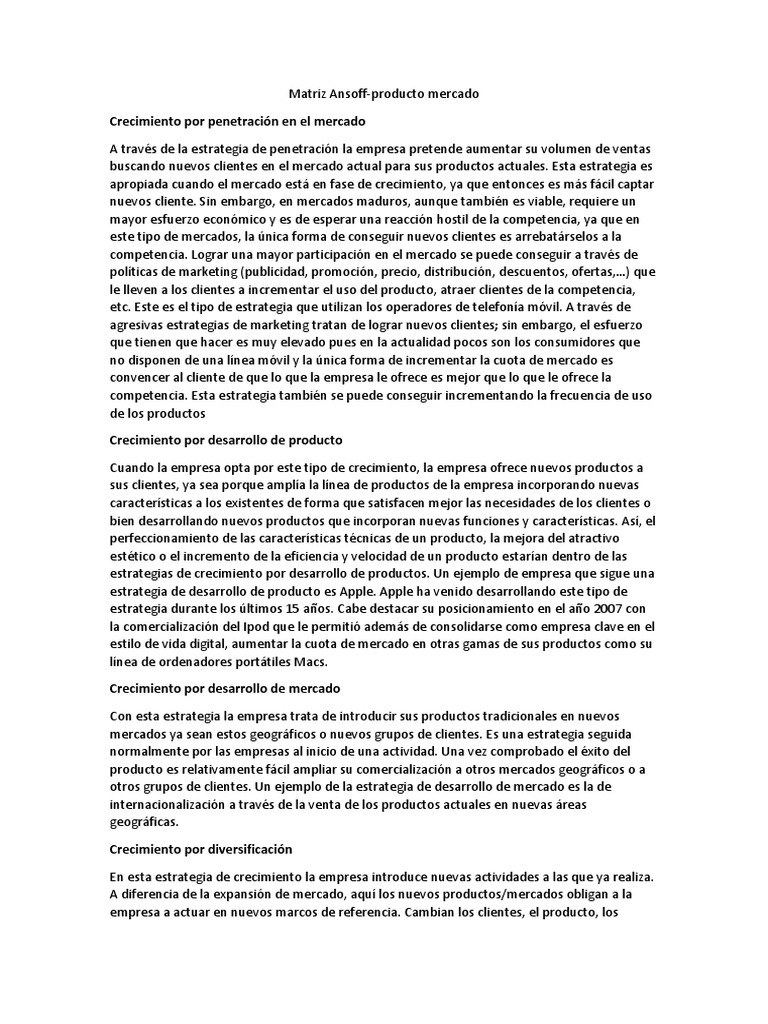 Matriz Ansoff-producto mercado

Crecimiento por penetración en el mercado

A través de la estrategia de penetración la empresa pretende aumentar su volumen de ventas buscando nuevos clientes en el mercado actual para sus productos actuales. Esta estrategia es apropiada cuando el mercado está en fase de crecimiento, ya que entonces es más fácil captar nuevos cliente. Sin embargo, en mercados maduros, aunque también es viable, requiere un mayor esfuerzo económico y es de esperar una reacción hostil de la competencia, ya que en este tipo de mercados, la única forma de conseguir nuevos clientes es arrebatárselos a la competencia. Lograr una mayor participación en el mercado se puede conseguir a través de políticas de marketing (publicidad, promoción, precio, distribución, descuentos, ofertas,...) que le lleven a los clientes a incrementar el uso del producto, atraer clientes de la competencia, etc. Este es el tipo de estrategia que utilizan los operadores de telefonía móvil. A través de agresivas estrategias de marketing tratan de lograr nuevos clientes; sin embargo, el esfuerzo que tienen que hacer es muy elevado pues en la actualidad pocos son los consumidores que no disponen de una línea móvil y la única forma de incrementar la cuota de mercado es convencer al cliente de que lo que la empresa le ofrece es mejor que lo que le ofrece la competencia. Esta estrategia también se puede conseguir incrementando la frecuencia de uso de los productos

Crecimiento por desarrollo de producto

Cuando la empresa opta por este tipo de crecimiento, la empresa ofrece nuevos productos a sus clientes, ya sea porque amplía la línea de productos de la empresa incorporando nuevas características a los existentes de forma que satisfacen mejor las necesidades de los clientes o bien desarrollando nuevos productos que incorporan nuevas funciones y características. Así, el perfeccionamiento de las características técnicas de un producto, la mejora del atractivo estético o el incremento de la eficiencia y velocidad de un producto estarían dentro de las estrategias de crecimiento por desarrollo de productos. Un ejemplo de empresa que sigue una estrategia de desarrollo de producto es Apple. Apple ha venido desarrollando este tipo de estrategia durante los últimos 15 años. Cabe destacar su posicionamiento en el año 2007 con la comercialización del Ipod que le permitió además de consolidarse como empresa clave en el estilo de vida digital, aumentar la cuota de mercado en otras gamas de sus productos como su línea de ordenadores portátiles Macs.

Crecimiento por desarrollo de mercado

Con esta estrategia la empresa trata de introducir sus productos tradicionales en nuevos mercados ya sean estos geográficos o nuevos grupos de clientes. Es una estrategia seguida normalmente por las empresas al inicio de una actividad. Una vez comprobado el éxito del producto es relativamente fácil ampliar su comercialización a otros mercados geográficos o a otros grupos de clientes. Un ejemplo de la estrategia de desarrollo de mercado es la de internacionalización a través de la venta de los productos actuales en nuevas áreas geográficas.

Crecimiento por diversificación

En esta estrategia de crecimiento la empresa introduce nuevas actividades a las que ya realiza. A diferencia de la expansión de mercado, aquí los nuevos productos/mercados obligan a la empresa a actuar en nuevos marcos de referencia. Cambian los clientes, el producto, los